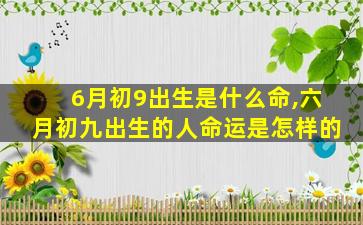 6月初9出生是什么命,六月初九出生的人命运是怎样的